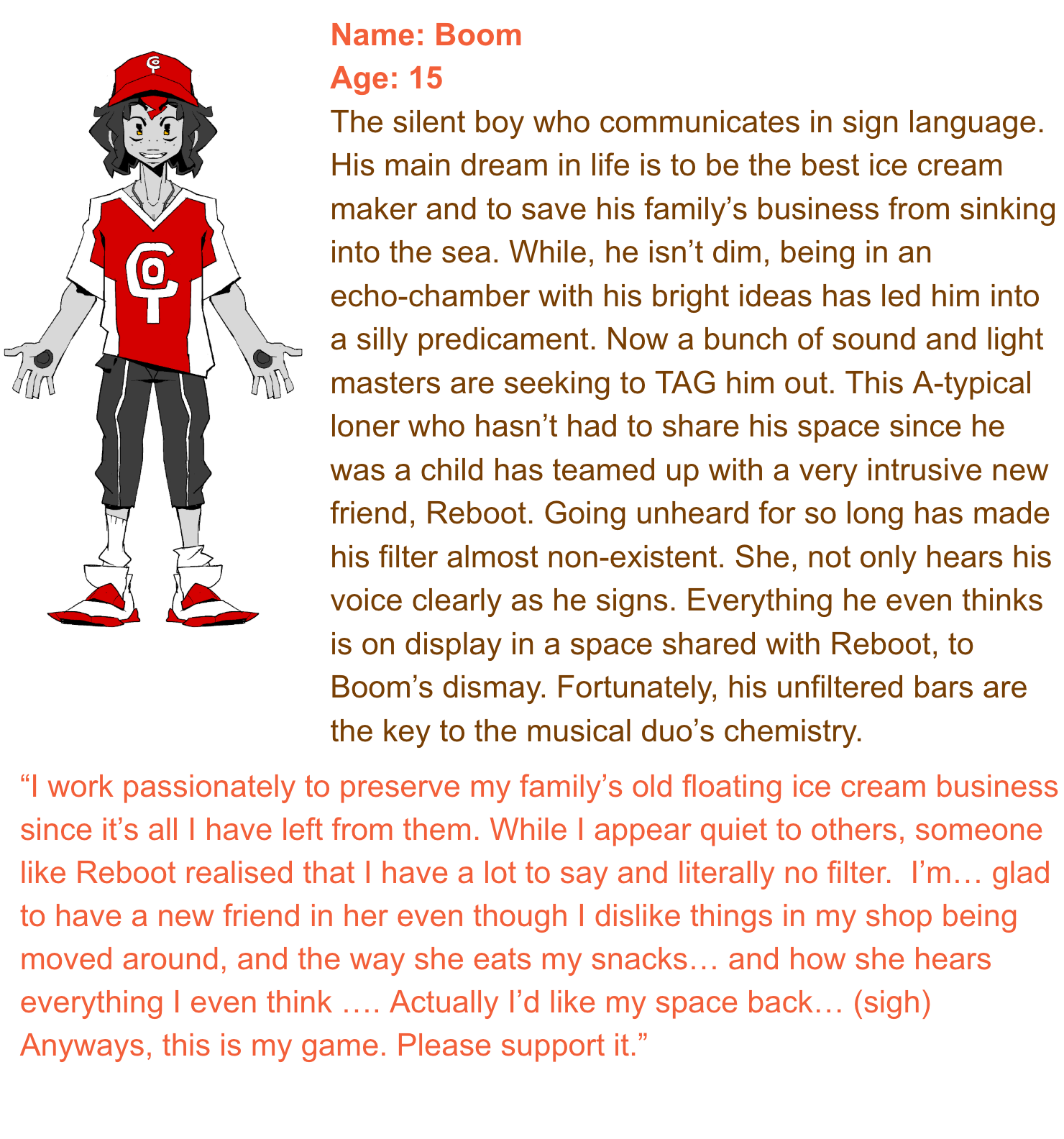 Name: Boom
Age: 15

The silent boy who communicates in sign language. His main dream in life is to be the best ice cream maker and to save his family's business from sinking into the sea. While, he isn't dim, being in an echo-chamber with his bright ideas has led him into a silly predicament. Now a bunch of sound and light masters are seeking to TAG him out. This A-typical loner who hasn't had to share his space since he was a child has teamed up with a very intrusive new friend, Reboot. Going unheard for so long has made his filter almost non-existent. She, not only hears his voice clearly as he signs. Everything he even thinks is on display in a space shared with Reboot, to Boom's dismay. Fortunately, his unfiltered bars are the key to the musical duo's chemistry.

"I work passionately to preserve my family's old floating ice cream business since it's all I have left from them. While I appear quiet to others, someone like Reboot realised that I have a lot to say and literally no filter. I'm… glad to have a new friend in her even though I dislike things in my shop being moved around, and the way she eats my snacks… and how she hears everything I even think …. Actually I'd like my space back… (sigh) Anyways, this is my game. Please support it."